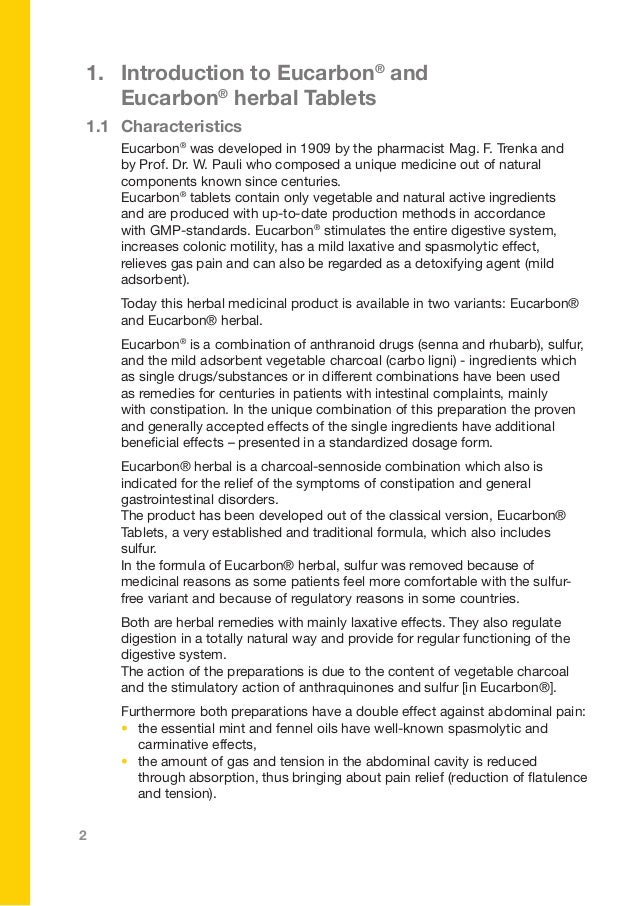 1. Introduction to Eucarbon® and Eucarbon® herbal Tablets

1.1 Characteristics

Eucarbon® was developed in 1909 by the pharmacist Mag. F. Trenka and by Prof. Dr. W. Pauli who composed a unique medicine out of natural components known since centuries.
Eucarbon® tablets contain only vegetable and natural active ingredients and are produced with up-to-date production methods in accordance with GMP-standards. Eucarbon® stimulates the entire digestive system, increases colonic motility, has a mild laxative and spasmolytic effect, relieves gas pain and can also be regarded as a detoxifying agent (mild adsorbent).

Today this herbal medicinal product is available in two variants: Eucarbon® and Eucarbon® herbal.

Eucarbon® is a combination of anthranoid drugs (senna and rhubarb), sulfur, and the mild adsorbent vegetable charcoal (carbo ligni) - ingredients which as single drugs/substances or in different combinations have been used as remedies for centuries in patients with intestinal complaints, mainly with constipation. In the unique combination of this preparation the proven and generally accepted effects of the single ingredients have additional beneficial effects – presented in a standardized dosage form.

Eucarbon® herbal is a charcoal-sennoside combination which also is indicated for the relief of the symptoms of constipation and general gastrointestinal disorders.
The product has been developed out of the classical version, Eucarbon® Tablets, a very established and traditional formula, which also includes sulfur.
In the formula of Eucarbon® herbal, sulfur was removed because of medicinal reasons as some patients feel more comfortable with the sulfur-free variant and because of regulatory reasons in some countries.

Both are herbal remedies with mainly laxative effects. They also regulate digestion in a totally natural way and provide for regular functioning of the digestive system.
The action of the preparations is due to the content of vegetable charcoal and the stimulatory action of anthraquinones and sulfur [in Eucarbon®].

Furthermore both preparations have a double effect against abdominal pain:
• the essential mint and fennel oils have well-known spasmolytic and carminative effects,
• the amount of gas and tension in the abdominal cavity is reduced through absorption, thus bringing about pain relief (reduction of flatulence and tension).

2